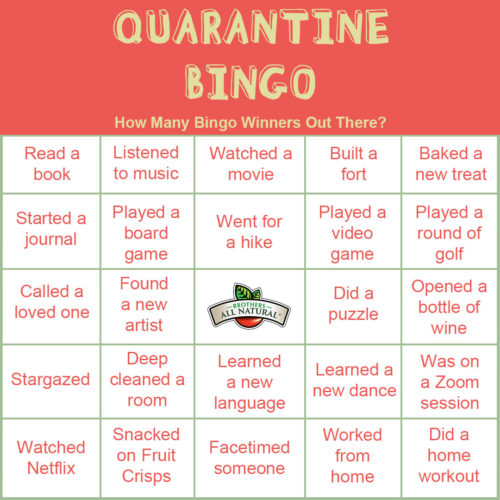 QUARANTINE BINGO

How Many Bingo Winners Out There?

| | | | | |
|---|---|---|---|---|
| Read a book | Listened to music | Watched a movie | Built a fort | Baked a new treat |
| Started a journal | Played a board game | Went for a hike | Played a video game | Played a round of golf |
| Called a loved one | Found a new artist | BROTHERS ALL NATURAL | Did a puzzle | Opened a bottle of wine |
| Stargazed | Deep cleaned a room | Learned a new language | Learned a new dance | Was on a Zoom session |
| Watched Netflix | Snacked on Fruit Crisps | Facetimed someone | Worked from home | Did a home workout |